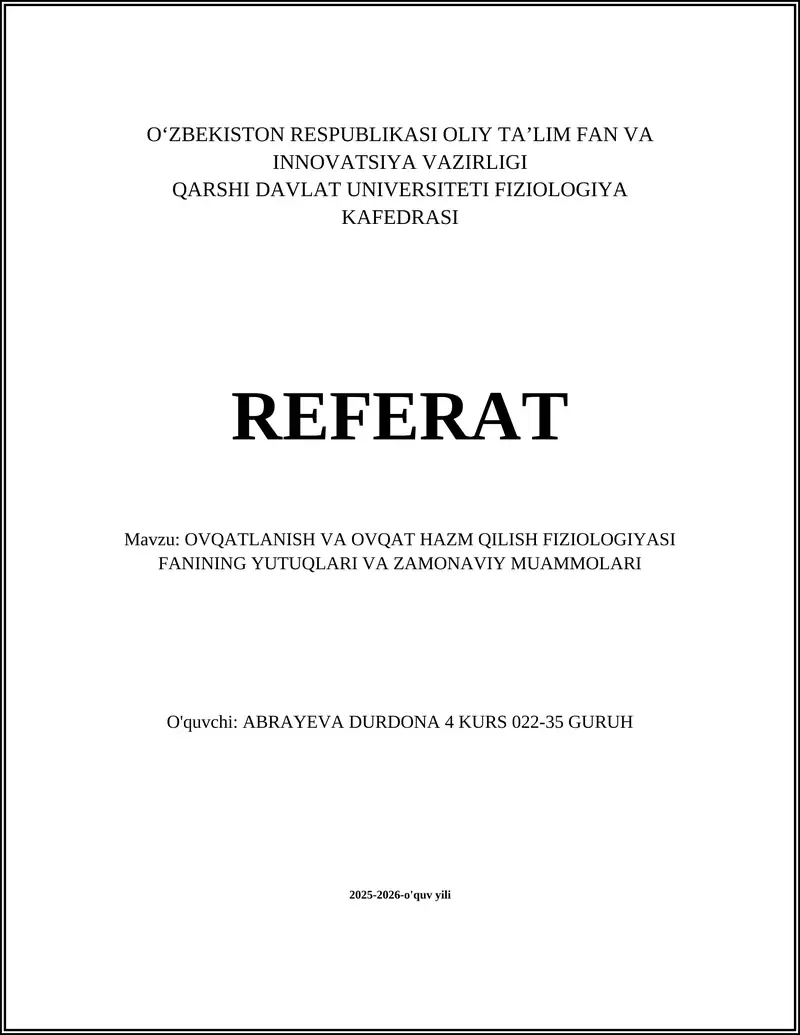 O‘ZBEKISTON RESPUBLIKASI OLIY TA’LIM FAN VA INNOVATSIYA VAZIRLIGI
QARSHI DAVLAT UNIVERSITETI FIZIOLOGIYA KAFEDRASI

REFERAT

Mavzu: OVQATLANISH VA OVQAT HAZM QILISH FIZIOLOGIYASI FANINING YUTUQLARI VA ZAMONAVIY MUAMMOLARI

O'quvchi: ABRAYEVA DURDONA 4 KURS 022-35 GURUH

2025-2026-o'quv yili